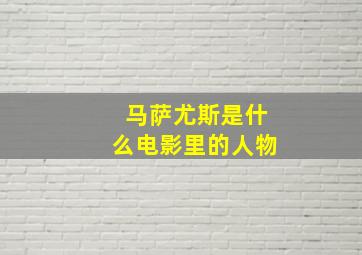 马萨尤斯是什么电影里的人物